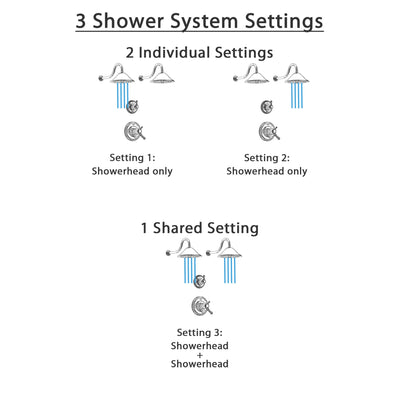 3 Shower System Settings

2 Individual Settings

Setting 1:
Showerhead only

Setting 2:
Showerhead only

1 Shared Setting

Setting 3:
Showerhead
+
Showerhead